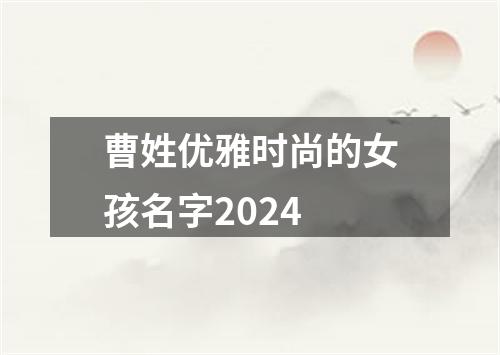 曹姓优雅时尚的女孩名字2024